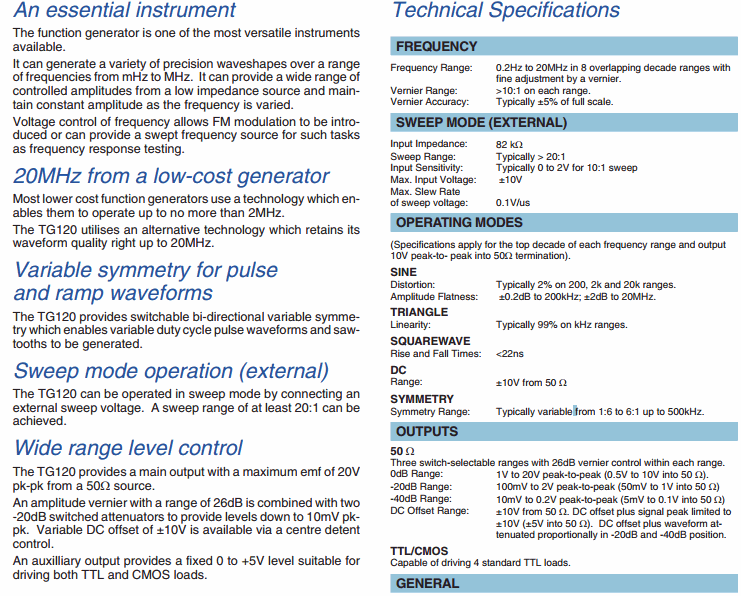 An essential instrument

The function generator is one of the most versatile instruments available.

It can generate a variety of precision waveshapes over a range of frequencies from mHz to MHz. It can provide a wide range of controlled amplitudes from a low impedance source and maintain constant amplitude as the frequency is varied.

Voltage control of frequency allows FM modulation to be introduced or can provide a swept frequency source for such tasks as frequency response testing.

20MHz from a low-cost generator

Most lower cost function generators use a technology which enables them to operate up to no more than 2MHz.

The TG120 utilises an alternative technology which retains its waveform quality right up to 20MHz.

Variable symmetry for pulse and ramp waveforms

The TG120 provides switchable bi-directional variable symmetry which enables variable duty cycle pulse waveforms and sawtooths to be generated.

Sweep mode operation (external)

The TG120 can be operated in sweep mode by connecting an external sweep voltage. A sweep range of at least 20:1 can be achieved.

Wide range level control

The TG120 provides a main output with a maximum emf of 20V pk-pk from a 50Ω source.

An amplitude vernier with a range of 26dB is combined with two -20dB switched attenuators to provide levels down to 10mV pk-pk. Variable DC offset of ±10V is available via a centre detent control.

An auxilliary output provides a fixed 0 to +5V level suitable for driving both TTL and CMOS loads.

Technical Specifications

FREQUENCY

Frequency Range: 0.2Hz to 20MHz in 8 overlapping decade ranges with fine adjustment by a vernier.
Vernier Range: >10:1 on each range.
Vernier Accuracy: Typically ±5% of full scale.

SWEEP MODE (EXTERNAL)

Input Impedance: 82 kΩ
Sweep Range: Typically > 20:1
Input Sensitivity: Typically 0 to 2V for 10:1 sweep
Max. Input Voltage: ±10V
Max. Slew Rate of sweep voltage: 0.1V/us

OPERATING MODES

(Specifications apply for the top decade of each frequency range and output 10V peak-to- peak into 50Ω termination).

SINE
Distortion: Typically 2% on 200, 2k and 20k ranges.
Amplitude Flatness: ±0.2dB to 200kHz; ±2dB to 20MHz.

TRIANGLE
Linearity: Typically 99% on kHz ranges.

SQUAREWAVE
Rise and Fall Times: <22ns

DC
Range: ±10V from 50 Ω

SYMMETRY
Symmetry Range: Typically variable from 1:6 to 6:1 up to 500kHz.

OUTPUTS

50 Ω
Three switch-selectable ranges with 26dB vernier control within each range.
0dB Range: 1V to 20V peak-to-peak (0.5V to 10V into 50 Ω).
-20dB Range: 100mV to 2V peak-to-peak (50mV to 1V into 50 Ω)
-40dB Range: 10mV to 0.2V peak-to-peak (5mV to 0.1V into 50 Ω)
DC Offset Range: ±10V from 50 Ω. DC offset plus signal peak limited to ±10V (±5V into 50 Ω). DC offset plus waveform attenuated proportionally in -20dB and -40dB position.

TTL/CMOS
Capable of driving 4 standard TTL loads.

GENERAL